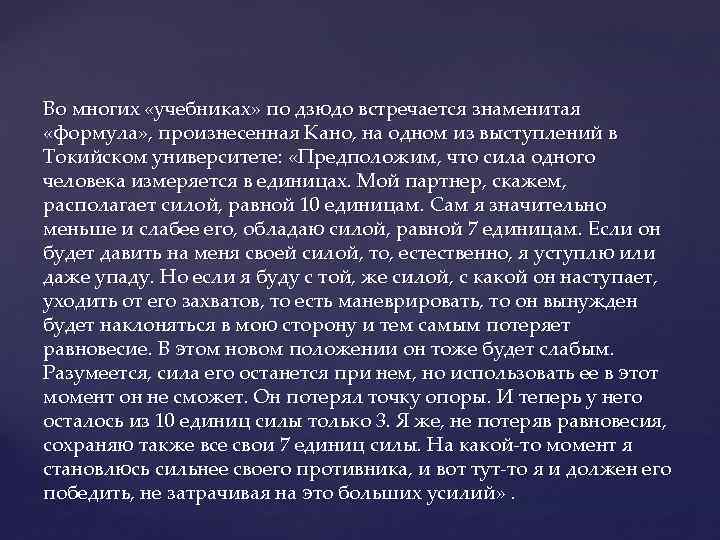 Во многих «учебниках» по дзюдо встречается знаменитая «формула», произнесенная Кано, на одном из выступлений в Токийском университете: «Предположим, что сила одного человека измеряется в единицах. Мой партнер, скажем, располагает силой, равной 10 единицам. Сам я значительно меньше и слабее его, обладаю силой, равной 7 единицам. Если он будет давить на меня своей силой, то, естественно, я уступлю или даже упаду. Но если я буду с той, же силой, с какой он наступает, уходить от его захватов, то есть маневрировать, то он вынужден будет наклоняться в мою сторону и тем самым потеряет равновесие. В этом новом положении он тоже будет слабым. Разумеется, сила его останется при нем, но использовать ее в этот момент он не сможет. Он потерял точку опоры. И теперь у него осталось из 10 единиц силы только 3. Я же, не потеряв равновесия, сохраняю также все свои 7 единиц силы. На какой-то момент я становлюсь сильнее своего противника, и вот тут-то я и должен его победить, не затрачивая на это больших усилий» .